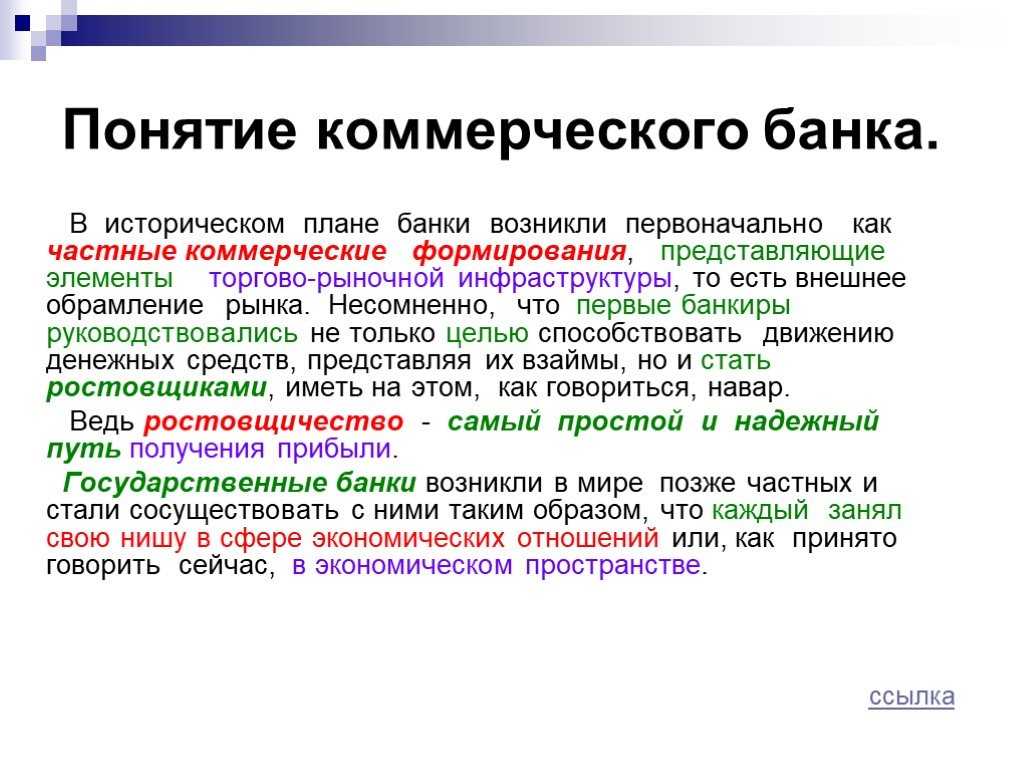 Понятие коммерческого банка.

В историческом плане банки возникли первоначально как частные коммерческие формирования, представляющие элементы торгово-рыночной инфраструктуры, то есть внешнее обрамление рынка. Несомненно, что первые банкиры руководствовались не только целью способствовать движению денежных средств, представляя их взаймы, но и стать ростовщиками, иметь на этом, как говориться, навар.

Ведь ростовщичество - самый простой и надежный путь получения прибыли.

Государственные банки возникли в мире позже частных и стали сосуществовать с ними таким образом, что каждый занял свою нишу в сфере экономических отношений или, как принято говорить сейчас, в экономическом пространстве.

ссылка